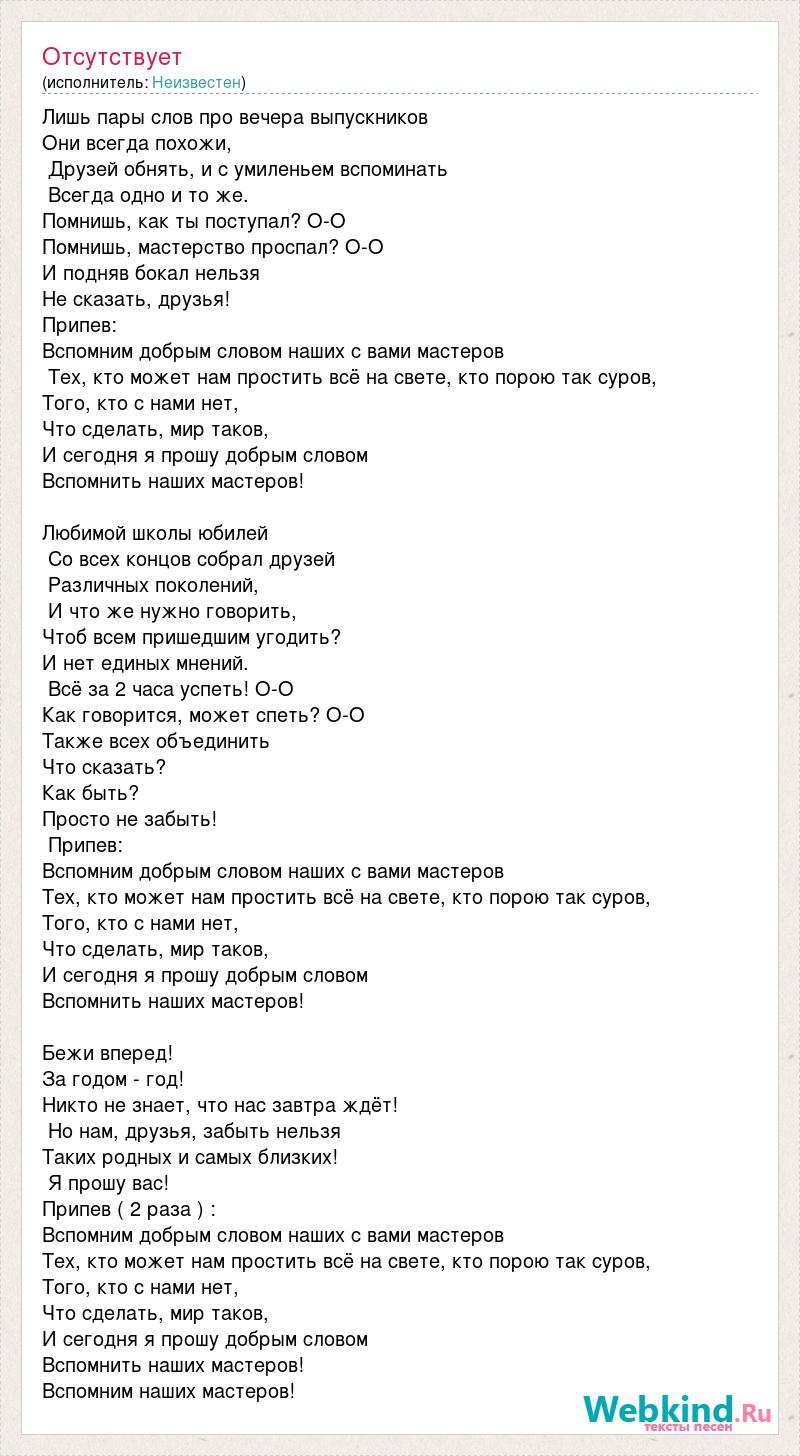 Отсутствует
(исполнитель: Неизвестен)

Лишь пары слов про вечера выпускников
Они всегда похожи,
Друзей обнять, и с умиленьем вспоминать
Всегда одно и то же.
Помнишь, как ты поступал? О-О
Помнишь, мастерство проспал? О-О
И подняв бокал нельзя
Не сказать, друзья!
Припев:
Вспомним добрым словом наших с вами мастеров
Тех, кто может нам простить всё на свете, кто порою так суров,
Того, кто с нами нет,
Что сделать, мир таков,
И сегодня я прошу добрым словом
Вспомнить наших мастеров!

Любимой школы юбилей
Со всех концов собрал друзей
Различных поколений,
И что же нужно говорить,
Чтоб всем пришедшим угодить?
И нет единых мнений.
Всё за 2 часа успеть! О-О
Как говорится, может спеть? О-О
Также всех объединить
Что сказать?
Как быть?
Просто не забыть!
Припев:
Вспомним добрым словом наших с вами мастеров
Тех, кто может нам простить всё на свете, кто порою так суров,
Того, кто с нами нет,
Что сделать, мир таков,
И сегодня я прошу добрым словом
Вспомнить наших мастеров!

Бежи вперед!
За годом - год!
Никто не знает, что нас завтра ждёт!
Но нам, друзья, забыть нельзя
Таких родных и самых близких!
Я прошу вас!
Припев ( 2 раза ) :
Вспомним добрым словом наших с вами мастеров
Тех, кто может нам простить всё на свете, кто порою так суров,
Того, кто с нами нет,
Что сделать, мир таков,
И сегодня я прошу добрым словом
Вспомнить наших мастеров!
Вспомним наших мастеров!

Webkind.Ru
тексты песен